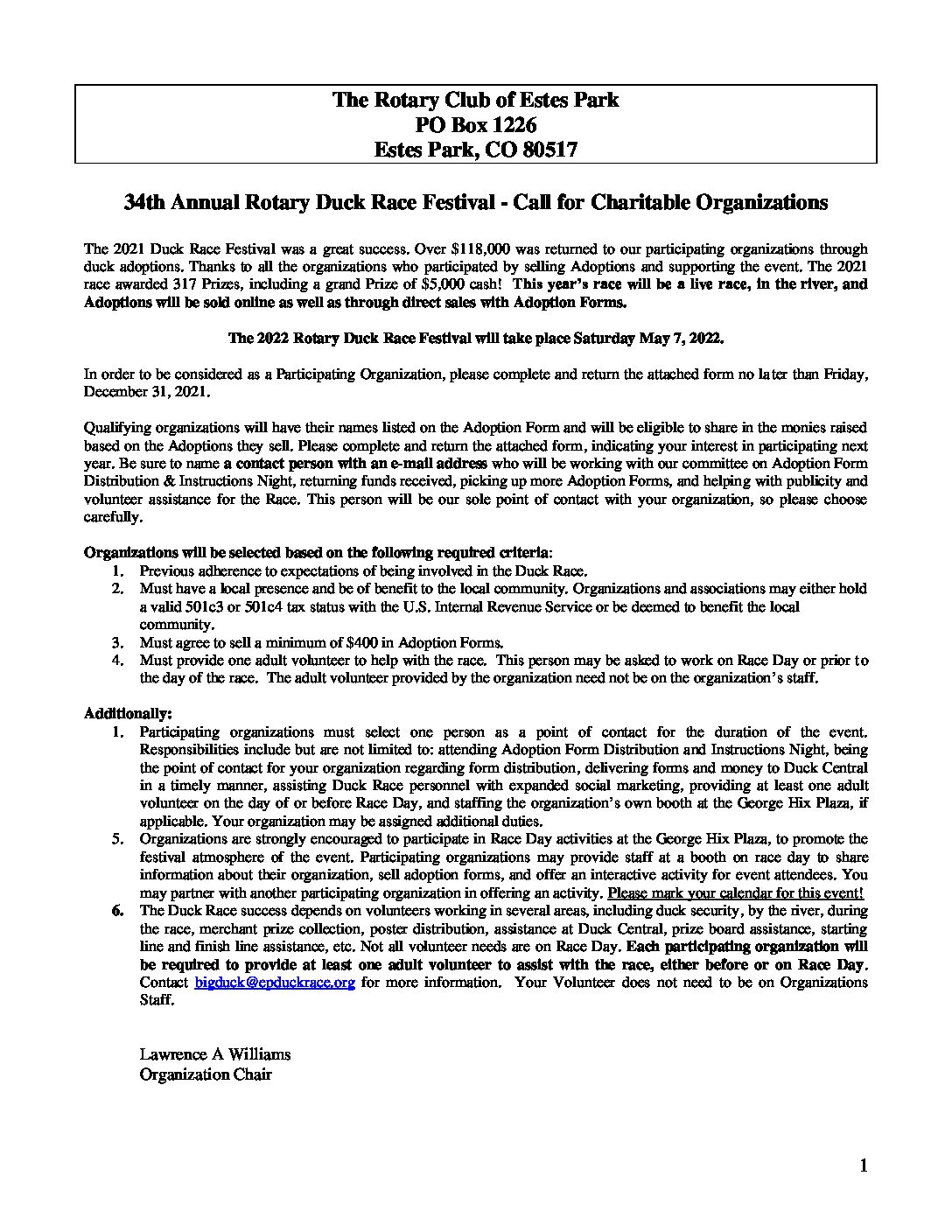 The Rotary Club of Estes Park
PO Box 1226
Estes Park, CO 80517

34th Annual Rotary Duck Race Festival - Call for Charitable Organizations

The 2021 Duck Race Festival was a great success. Over $118,000 was returned to our participating organizations through duck adoptions. Thanks to all the organizations who participated by selling Adoptions and supporting the event. The 2021 race awarded 317 Prizes, including a grand Prize of $5,000 cash! This year's race will be a live race, in the river, and Adoptions will be sold online as well as through direct sales with Adoption Forms.

The 2022 Rotary Duck Race Festival will take place Saturday May 7, 2022.

In order to be considered as a Participating Organization, please complete and return the attached form no later than Friday, December 31, 2021.

Qualifying organizations will have their names listed on the Adoption Form and will be eligible to share in the monies raised based on the Adoptions they sell. Please complete and return the attached form, indicating your interest in participating next year. Be sure to name a contact person with an e-mail address who will be working with our committee on Adoption Form Distribution & Instructions Night, returning funds received, picking up more Adoption Forms, and helping with publicity and volunteer assistance for the Race. This person will be our sole point of contact with your organization, so please choose carefully.

Organizations will be selected based on the following required criteria:
1. Previous adherence to expectations of being involved in the Duck Race.
2. Must have a local presence and be of benefit to the local community. Organizations and associations may either hold a valid 501c3 or 501c4 tax status with the U.S. Internal Revenue Service or be deemed to benefit the local community.
3. Must agree to sell a minimum of $400 in Adoption Forms.
4. Must provide one adult volunteer to help with the race. This person may be asked to work on Race Day or prior to the day of the race. The adult volunteer provided by the organization need not be on the organization's staff.

Additionally:
1. Participating organizations must select one person as a point of contact for the duration of the event. Responsibilities include but are not limited to: attending Adoption Form Distribution and Instructions Night, being the point of contact for your organization regarding form distribution, delivering forms and money to Duck Central in a timely manner, assisting Duck Race personnel with expanded social marketing, providing at least one adult volunteer on the day of or before Race Day, and staffing the organization's own booth at the George Hix Plaza, if applicable. Your organization may be assigned additional duties.
5. Organizations are strongly encouraged to participate in Race Day activities at the George Hix Plaza, to promote the festival atmosphere of the event. Participating organizations may provide staff at a booth on race day to share information about their organization, sell adoption forms, and offer an interactive activity for event attendees. You may partner with another participating organization in offering an activity. Please mark your calendar for this event!
6. The Duck Race success depends on volunteers working in several areas, including duck security, by the river, during the race, merchant prize collection, poster distribution, assistance at Duck Central, prize board assistance, starting line and finish line assistance, etc. Not all volunteer needs are on Race Day. Each participating organization will be required to provide at least one adult volunteer to assist with the race, either before or on Race Day. Contact bigduck@epduckrace.org for more information. Your Volunteer does not need to be on Organizations Staff.

Lawrence A Williams
Organization Chair

1